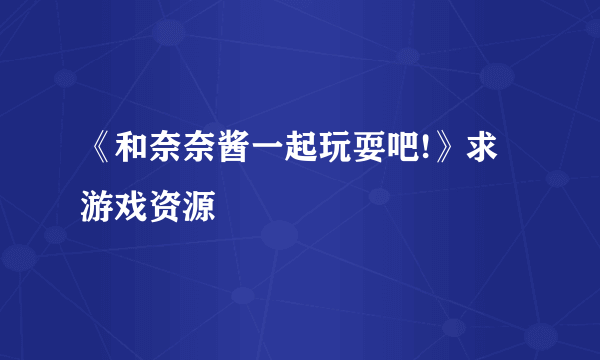 《和奈奈酱一起玩耍吧!》求游戏资源